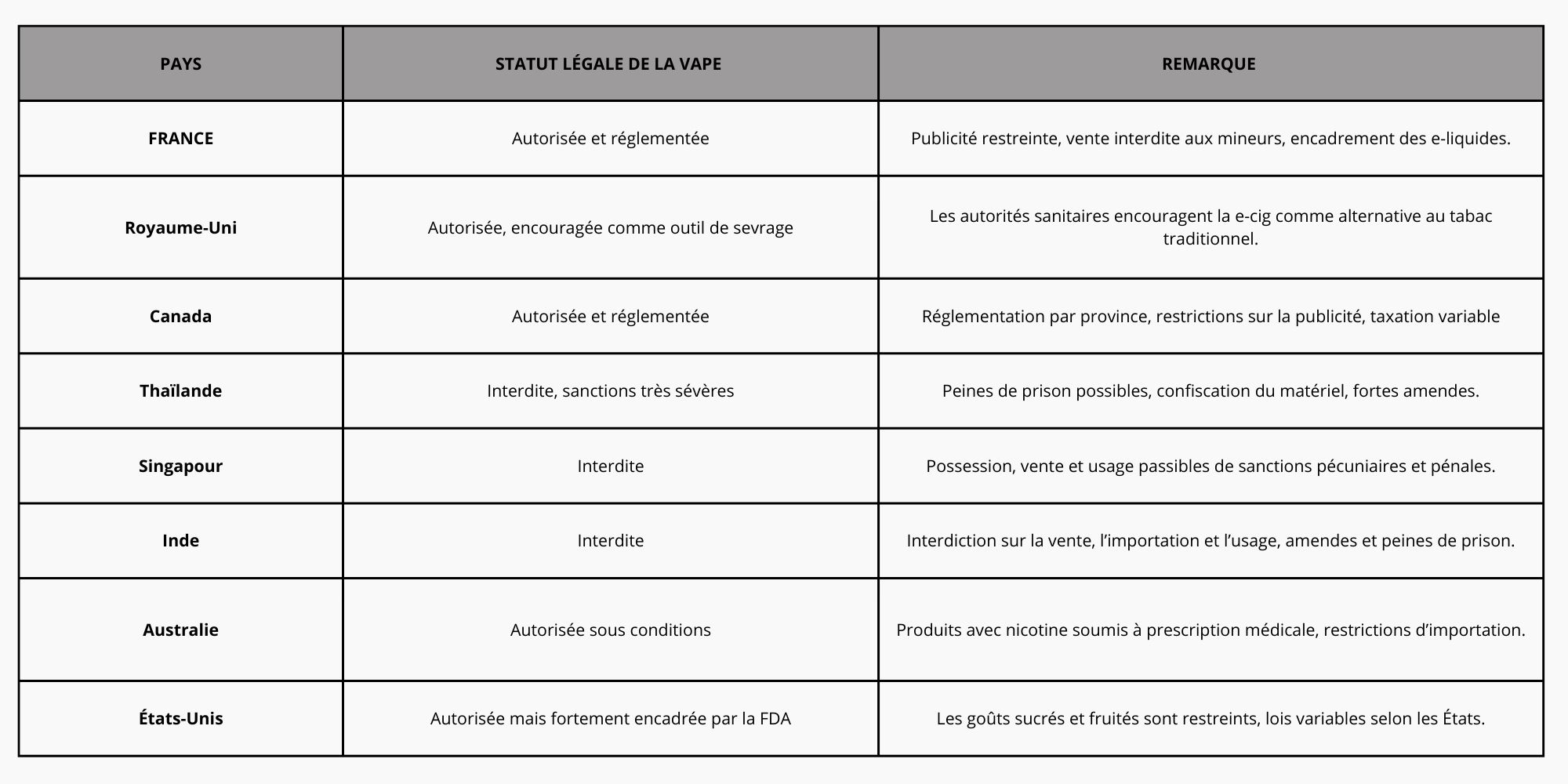 | PAYS | STATUT LÉGALE DE LA VAPE | REMARQUE |
|---|---|---|
| FRANCE | Autorisée et réglementée | Publicité restreinte, vente interdite aux mineurs, encadrement des e-liquides. |
| Royaume-Uni | Autorisée, encouragée comme outil de sevrage | Les autorités sanitaires encouragent la e-cig comme alternative au tabac traditionnel. |
| Canada | Autorisée et réglementée | Réglementation par province, restrictions sur la publicité, taxation variable |
| Thaïlande | Interdite, sanctions très sévères | Peines de prison possibles, confiscation du matériel, fortes amendes. |
| Singapour | Interdite | Possession, vente et usage passibles de sanctions pécuniaires et pénales. |
| Inde | Interdite | Interdiction sur la vente, l'importation et l'usage, amendes et peines de prison. |
| Australie | Autorisée sous conditions | Produits avec nicotine soumis à prescription médicale, restrictions d'importation. |
| États-Unis | Autorisée mais fortement encadrée par la FDA | Les goûts sucrés et fruités sont restreints, lois variables selon les États. |